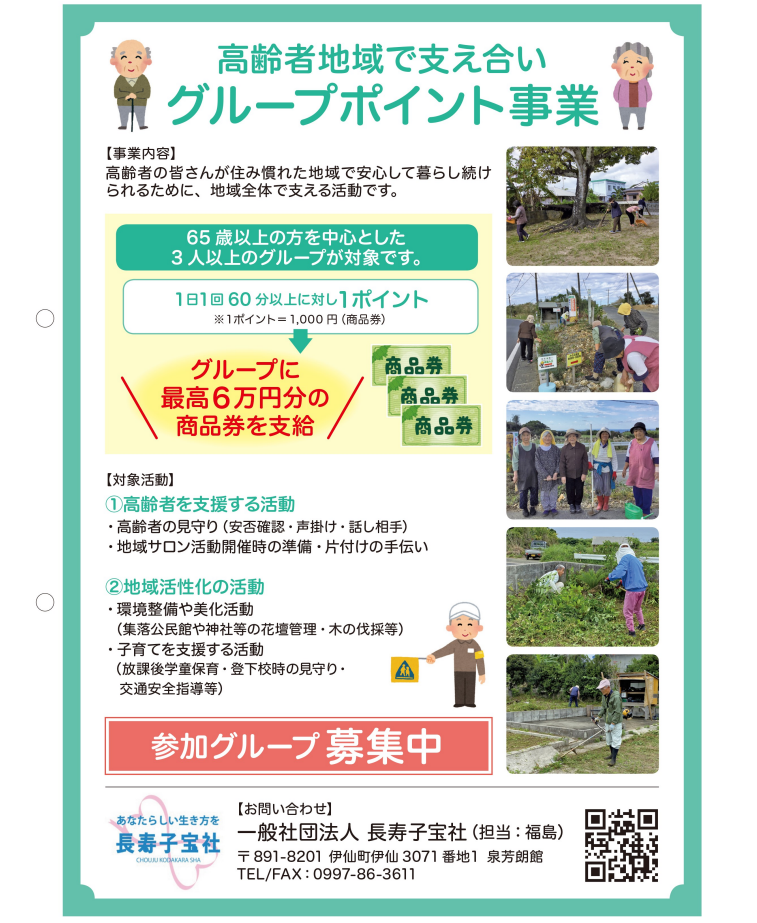 高齢者地域で支え合い
グループポイント事業

【事業内容】
高齢者の皆さんが住み慣れた地域で安心して暮らし続けられるために、地域全体で支える活動です。

65歳以上の方を中心とした
3人以上のグループが対象です。

1日1回60分以上に対し1ポイント
※1ポイント＝1,000円(商品券)

グループに
最高6万円分の
商品券を支給

商品券
商品券
商品券

【対象活動】
①高齢者を支援する活動
・高齢者の見守り(安否確認・声掛け・話し相手)
・地域サロン活動開催時の準備・片付けの手伝い

②地域活性化の活動
・環境整備や美化活動
(集落公民館や神社等の花壇管理・木の伐採等)
・子育てを支援する活動
(放課後学童保育・登下校時の見守り・
交通安全指導等)

参加グループ 募集中

あなたらしい生き方を
長寿子宝社
CHOUJU KODAKARA SHA

【お問い合わせ】
一般社団法人 長寿子宝社(担当:福島)
〒891-8201 伊仙町伊仙3071番地1 泉芳朗館
TEL/FAX:0997-86-3611